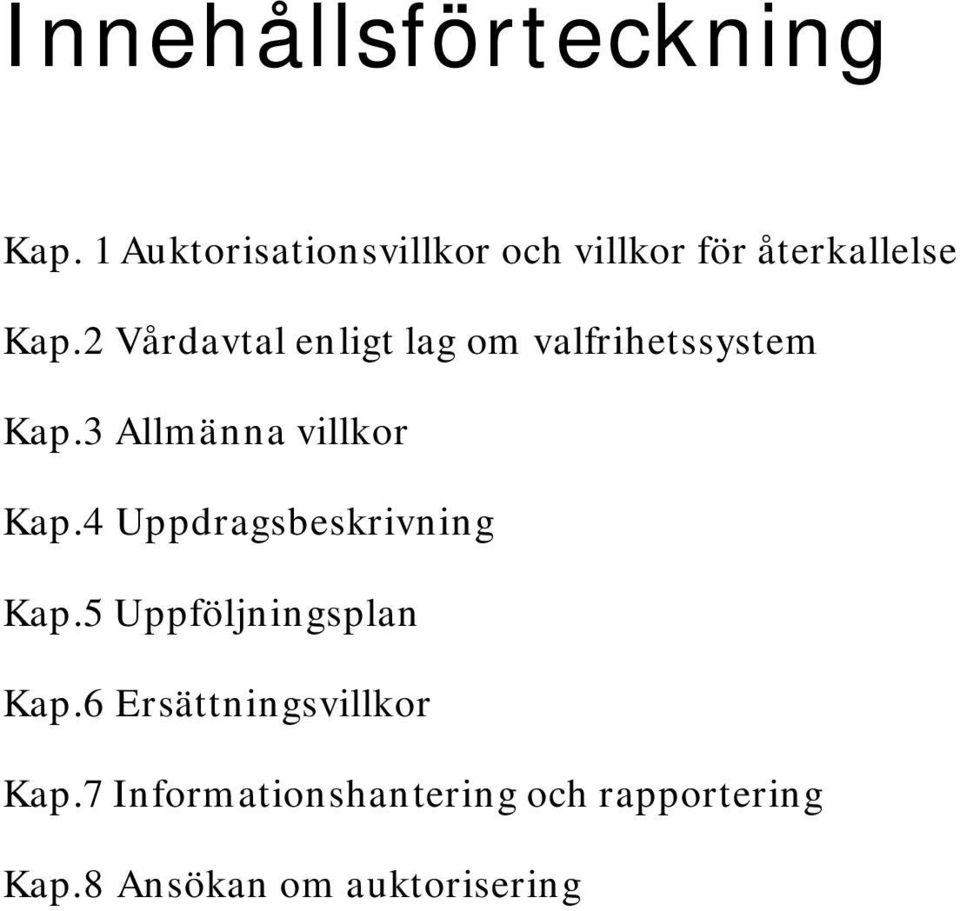 Innehållsförteckning

Kap. 1 Auktorisationsvillkor och villkor för återkallelse

Kap.2 Vårdavtal enligt lag om valfrihetssystem

Kap.3 Allmänna villkor

Kap.4 Uppdragsbeskrivning

Kap.5 Uppföljningsplan

Kap.6 Ersättningsvillkor

Kap.7 Informationshantering och rapportering

Kap.8 Ansökan om auktorisering